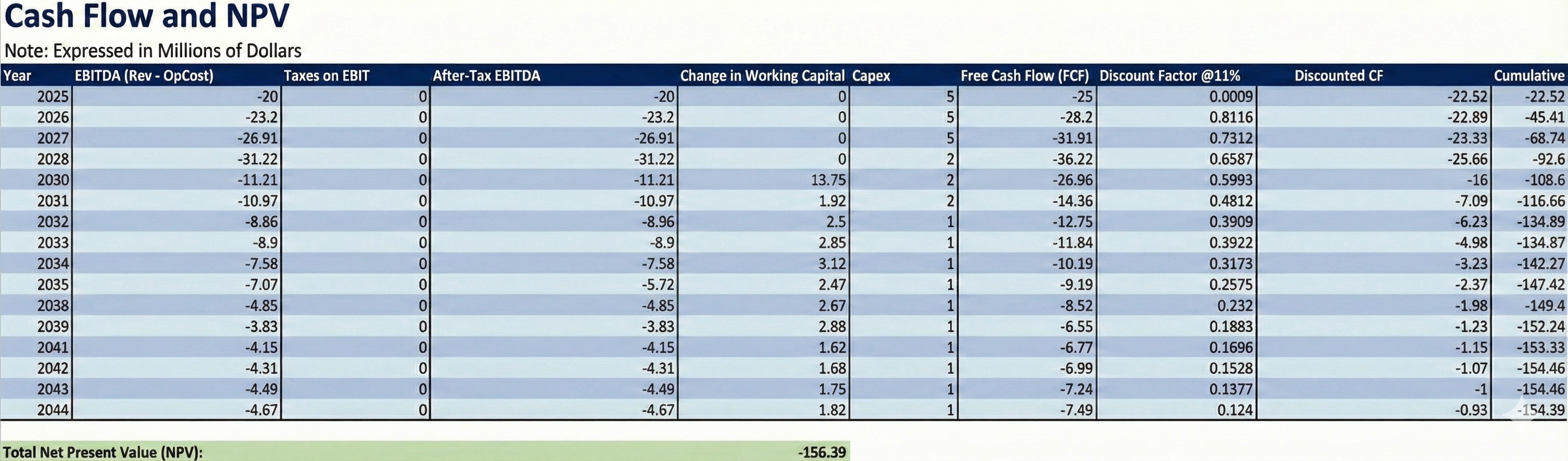 Cash Flow and NPV

Note: Expressed in Millions of Dollars

| Year | EBITDA (Rev - OpCost) | Taxes on EBIT | After-Tax EBITDA | Change in Working Capital | Capex | Free Cash Flow (FCF) | Discount Factor @11% | Discounted CF | Cumulative |
|---|---|---|---|---|---|---|---|---|---|
| 2025 | -20 | 0 | -20 | 0 | 5 | -25 | 0.0009 | -22.52 | -22.52 |
| 2026 | -23.2 | 0 | -23.2 | 0 | 5 | -28.2 | 0.8116 | -22.89 | -45.41 |
| 2027 | -26.91 | 0 | -26.91 | 0 | 5 | -31.91 | 0.7312 | -23.33 | -68.74 |
| 2028 | -31.22 | 0 | -31.22 | 0 | 2 | -36.22 | 0.6587 | -25.66 | -92.6 |
| 2030 | -11.21 | 0 | -11.21 | 13.75 | 2 | -26.96 | 0.5993 | -16 | -108.6 |
| 2031 | -10.97 | 0 | -10.97 | 1.92 | 2 | -14.36 | 0.4812 | -7.09 | -116.66 |
| 2032 | -8.86 | 0 | -8.96 | 2.5 | 1 | -12.75 | 0.3909 | -6.23 | -134.89 |
| 2033 | -8.9 | 0 | -8.9 | 2.85 | 1 | -11.84 | 0.3922 | -4.98 | -134.87 |
| 2034 | -7.58 | 0 | -7.58 | 3.12 | 1 | -10.19 | 0.3173 | -3.23 | -142.27 |
| 2035 | -7.07 | 0 | -5.72 | 2.47 | 1 | -9.19 | 0.2575 | -2.37 | -147.42 |
| 2038 | -4.85 | 0 | -4.85 | 2.67 | 1 | -8.52 | 0.232 | -1.98 | -149.4 |
| 2039 | -3.83 | 0 | -3.83 | 2.88 | 1 | -6.55 | 0.1883 | -1.23 | -152.24 |
| 2041 | -4.15 | 0 | -4.15 | 1.62 | 1 | -6.77 | 0.1696 | -1.15 | -153.33 |
| 2042 | -4.31 | 0 | -4.31 | 1.68 | 1 | -6.99 | 0.1528 | -1.07 | -154.46 |
| 2043 | -4.49 | 0 | -4.49 | 1.75 | 1 | -7.24 | 0.1377 | -1 | -154.46 |
| 2044 | -4.67 | 0 | -4.67 | 1.82 | 1 | -7.49 | 0.124 | -0.93 | -154.39 |

Total Net Present Value (NPV): -156.39